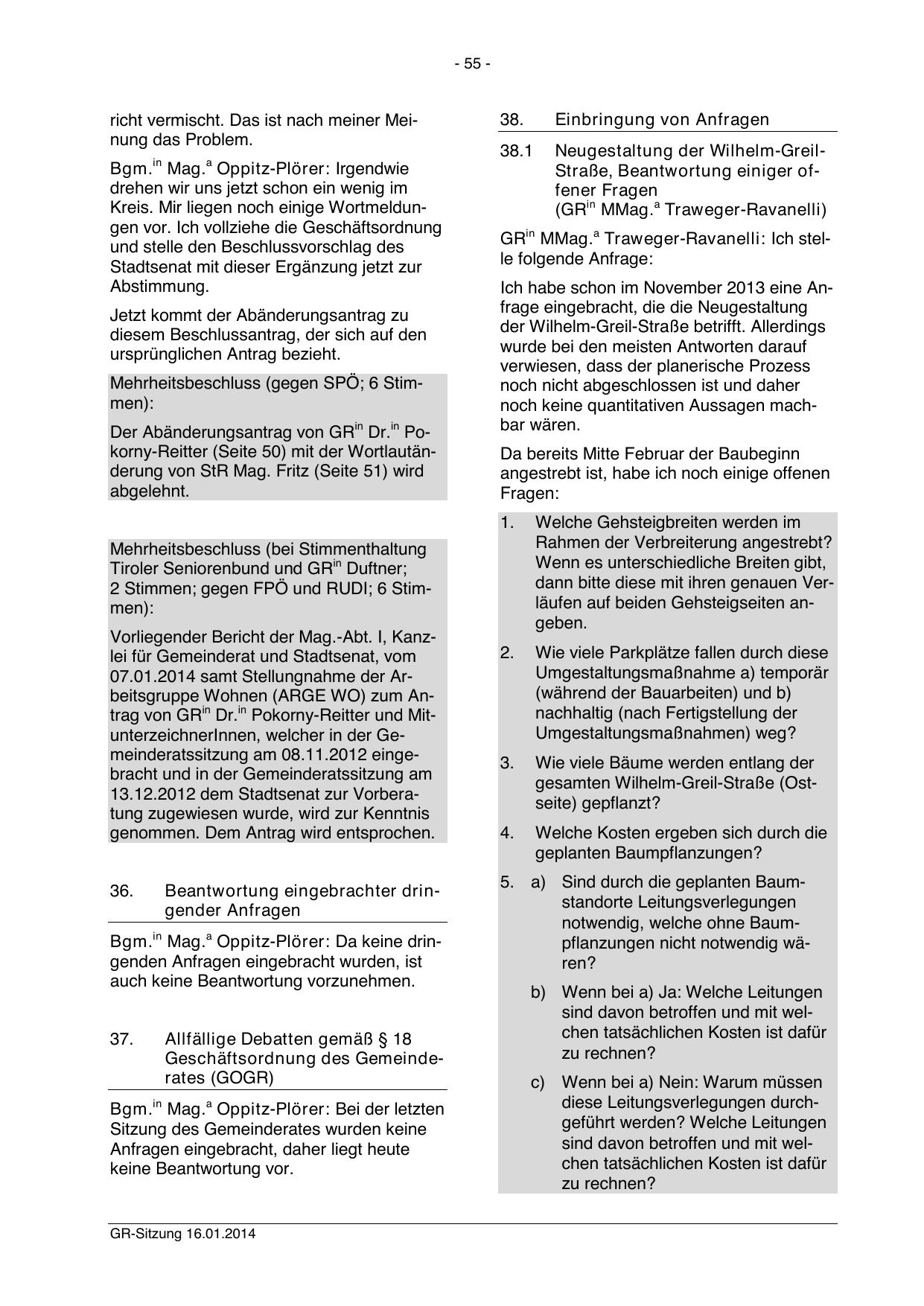 - 55 -

richt vermischt. Das ist nach meiner Meinung das Problem.

Bgm.$^{in}$ Mag.$^{a}$ Oppitz-Plörer: Irgendwie drehen wir uns jetzt schon ein wenig im Kreis. Mir liegen noch einige Wortmeldungen vor. Ich vollziehe die Geschäftsordnung und stelle den Beschlussvorschlag des Stadtsenat mit dieser Ergänzung jetzt zur Abstimmung.

Jetzt kommt der Abänderungsantrag zu diesem Beschlussantrag, der sich auf den ursprünglichen Antrag bezieht.

Mehrheitsbeschluss (gegen SPÖ; 6 Stimmen):

Der Abänderungsantrag von GR$^{in}$ Dr.$^{in}$ Pokorny-Reitter (Seite 50) mit der Wortlautänderung von StR Mag. Fritz (Seite 51) wird abgelehnt.

Mehrheitsbeschluss (bei Stimmenthaltung Tiroler Seniorenbund und GR$^{in}$ Duftner; 2 Stimmen; gegen FPÖ und RUDI; 6 Stimmen):

Vorliegender Bericht der Mag.-Abt. I, Kanzlei für Gemeinderat und Stadtsenat, vom 07.01.2014 samt Stellungnahme der Arbeitsgruppe Wohnen (ARGE WO) zum Antrag von GR$^{in}$ Dr.$^{in}$ Pokorny-Reitter und MitunterzeichnerInnen, welcher in der Gemeinderatssitzung am 08.11.2012 eingebracht und in der Gemeinderatssitzung am 13.12.2012 dem Stadtsenat zur Vorberatung zugewiesen wurde, wird zur Kenntnis genommen. Dem Antrag wird entsprochen.

36. Beantwortung eingebrachter dringender Anfragen

Bgm.$^{in}$ Mag.$^{a}$ Oppitz-Plörer: Da keine dringenden Anfragen eingebracht wurden, ist auch keine Beantwortung vorzunehmen.

37. Allfällige Debatten gemäß § 18 Geschäftsordnung des Gemeinderates (GOGR)

Bgm.$^{in}$ Mag.$^{a}$ Oppitz-Plörer: Bei der letzten Sitzung des Gemeinderates wurden keine Anfragen eingebracht, daher liegt heute keine Beantwortung vor.

38. Einbringung von Anfragen

38.1 Neugestaltung der Wilhelm-Greil-Straße, Beantwortung einiger offener Fragen
(GR$^{in}$ MMag.$^{a}$ Traweger-Ravanelli)

GR$^{in}$ MMag.$^{a}$ Traweger-Ravanelli: Ich stelle folgende Anfrage:

Ich habe schon im November 2013 eine Anfrage eingebracht, die die Neugestaltung der Wilhelm-Greil-Straße betrifft. Allerdings wurde bei den meisten Antworten darauf verwiesen, dass der planerische Prozess noch nicht abgeschlossen ist und daher noch keine quantitativen Aussagen machbar wären.

Da bereits Mitte Februar der Baubeginn angestrebt ist, habe ich noch einige offenen Fragen:

1. Welche Gehsteigbreiten werden im Rahmen der Verbreiterung angestrebt? Wenn es unterschiedliche Breiten gibt, dann bitte diese mit ihren genauen Verläufen auf beiden Gehsteigseiten angeben.

2. Wie viele Parkplätze fallen durch diese Umgestaltungsmaßnahme a) temporär (während der Bauarbeiten) und b) nachhaltig (nach Fertigstellung der Umgestaltungsmaßnahmen) weg?

3. Wie viele Bäume werden entlang der gesamten Wilhelm-Greil-Straße (Ostseite) gepflanzt?

4. Welche Kosten ergeben sich durch die geplanten Baumpflanzungen?

5. a) Sind durch die geplanten Baumstandorte Leitungsverlegungen notwendig, welche ohne Baumpflanzungen nicht notwendig wären?

b) Wenn bei a) Ja: Welche Leitungen sind davon betroffen und mit welchen tatsächlichen Kosten ist dafür zu rechnen?

c) Wenn bei a) Nein: Warum müssen diese Leitungsverlegungen durchgeführt werden? Welche Leitungen sind davon betroffen und mit welchen tatsächlichen Kosten ist dafür zu rechnen?

GR-Sitzung 16.01.2014